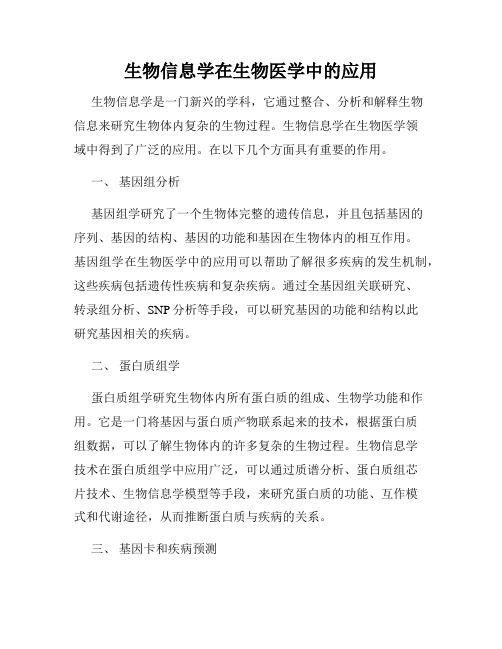 生物信息学在生物医学中的应用

生物信息学是一门新兴的学科，它通过整合、分析和解释生物信息来研究生物体内复杂的生物过程。生物信息学在生物医学领域中得到了广泛的应用。在以下几个方面具有重要的作用。

一、 基因组分析

基因组学研究了一个生物体完整的遗传信息，并且包括基因的序列、基因的结构、基因的功能和基因在生物体内的相互作用。基因组学在生物医学中的应用可以帮助了解很多疾病的发生机制，这些疾病包括遗传性疾病和复杂疾病。通过全基因组关联研究、转录组分析、SNP 分析等手段，可以研究基因的功能和结构以此研究基因相关的疾病。

二、 蛋白质组学

蛋白质组学研究生物体内所有蛋白质的组成、生物学功能和作用。它是一门将基因与蛋白质产物联系起来的技术，根据蛋白质组数据，可以了解生物体内的许多复杂的生物过程。生物信息学技术在蛋白质组学中应用广泛，可以通过质谱分析、蛋白质组芯片技术、生物信息学模型等手段，来研究蛋白质的功能、互作模式和代谢途径，从而推断蛋白质与疾病的关系。

三、 基因卡和疾病预测